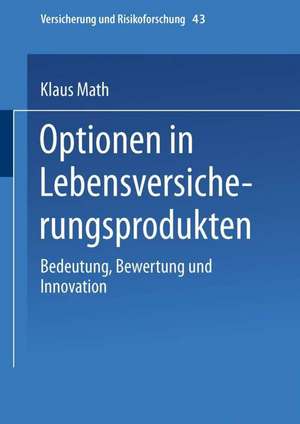 Versicherung und Risikoforschung 43

Klaus Math

Optionen in Lebensversicherungsprodukten

Bedeutung, Bewertung und Innovation